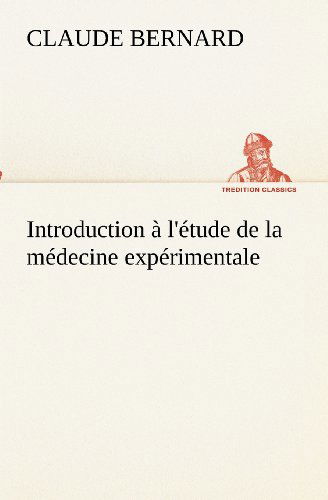 CLAUDE BERNARD

TREDITION CLASSICS

Introduction à l'étude de la médecine expérimentale